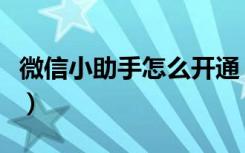 微信小助手怎么开通
）